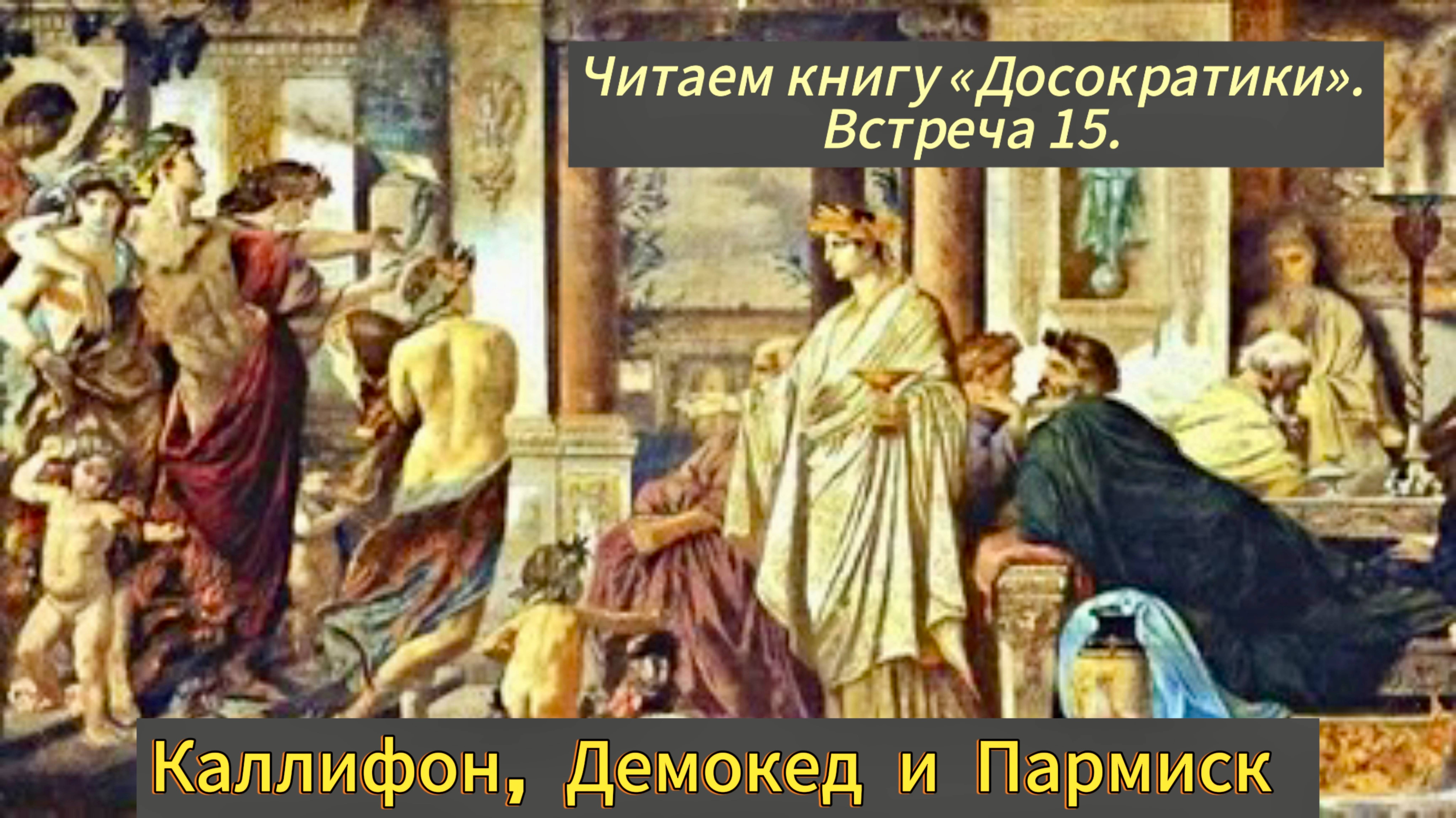 Читаем книгу «Досократики». Встреча 15.

Каллифон, Демокед и Пармиск